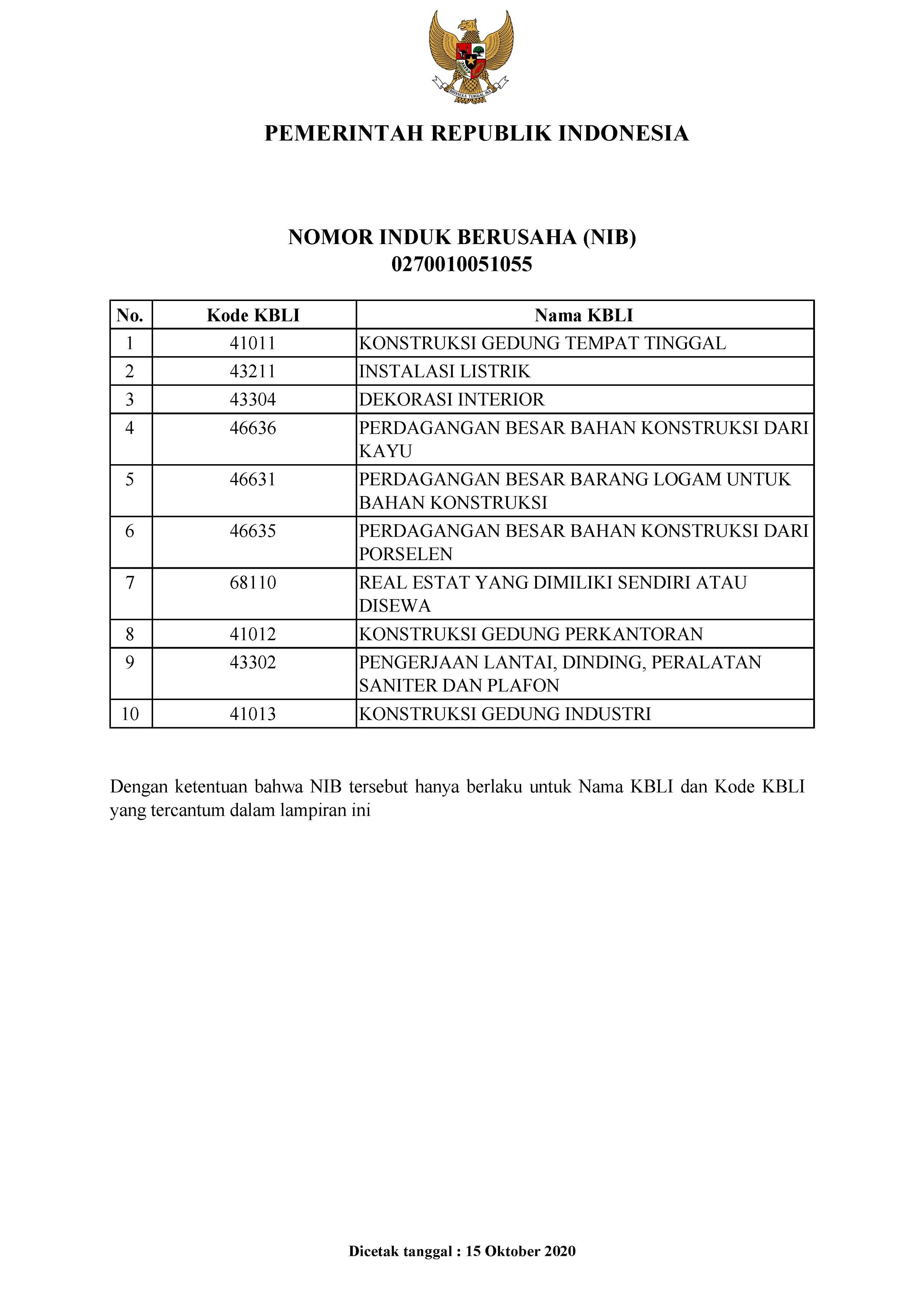 BHINNEKA TUNGGAL IKA

PEMERINTAH REPUBLIK INDONESIA

NOMOR INDUK BERUSAHA (NIB)
0270010051055

| No. | Kode KBLI | Nama KBLI |
|---|---|---|
| 1 | 41011 | KONSTRUKSI GEDUNG TEMPAT TINGGAL |
| 2 | 43211 | INSTALASI LISTRIK |
| 3 | 43304 | DEKORASI INTERIOR |
| 4 | 46636 | PERDAGANGAN BESAR BAHAN KONSTRUKSI DARI KAYU |
| 5 | 46631 | PERDAGANGAN BESAR BARANG LOGAM UNTUK BAHAN KONSTRUKSI |
| 6 | 46635 | PERDAGANGAN BESAR BAHAN KONSTRUKSI DARI PORSELEN |
| 7 | 68110 | REAL ESTAT YANG DIMILIKI SENDIRI ATAU DISEWA |
| 8 | 41012 | KONSTRUKSI GEDUNG PERKANTORAN |
| 9 | 43302 | PENGERJAAN LANTAI, DINDING, PERALATAN SANITER DAN PLAFON |
| 10 | 41013 | KONSTRUKSI GEDUNG INDUSTRI |

Dengan ketentuan bahwa NIB tersebut hanya berlaku untuk Nama KBLI dan Kode KBLI yang tercantum dalam lampiran ini

Dicetak tanggal : 15 Oktober 2020